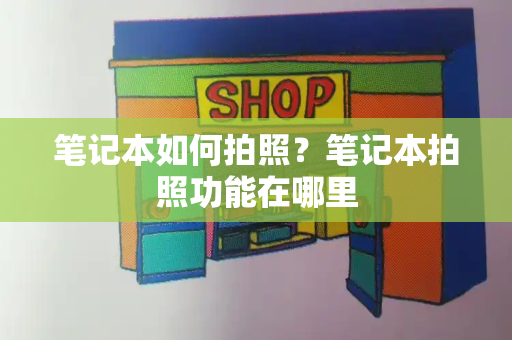 SHOP

笔记本如何拍照？笔记本拍照功能在哪里